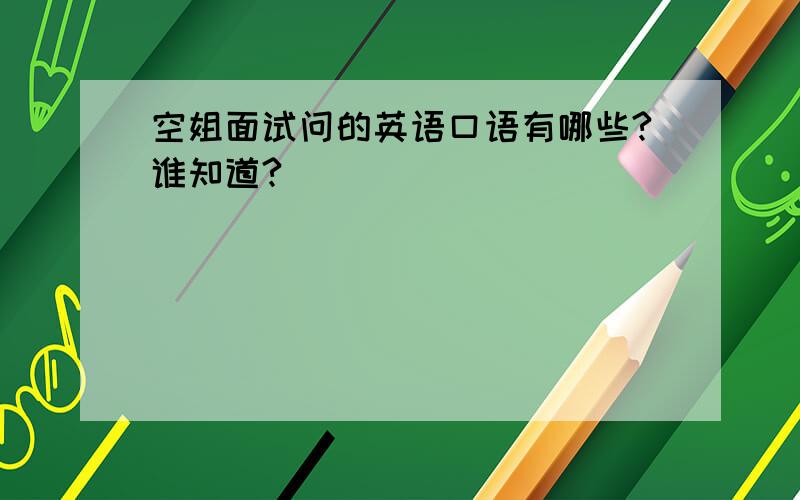 空姐面试问的英语口语有哪些?谁知道?